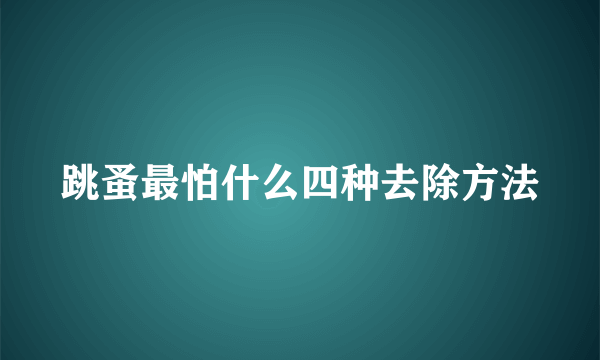 跳蚤最怕什么四种去除方法